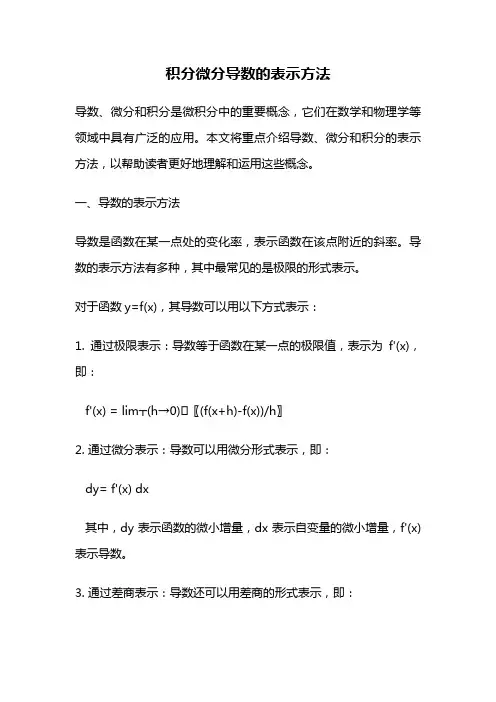 积分微分导数的表示方法

导数、微分和积分是微积分中的重要概念，它们在数学和物理学等领域中具有广泛的应用。本文将重点介绍导数、微分和积分的表示方法，以帮助读者更好地理解和运用这些概念。

一、导数的表示方法

导数是函数在某一点处的变化率，表示函数在该点附近的斜率。导数的表示方法有多种，其中最常见的是极限的形式表示。

对于函数 y=f(x)，其导数可以用以下方式表示：

1. 通过极限表示：导数等于函数在某一点的极限值，表示为 f'(x)，即：

f'(x) = lim┬(h→0)⁡〖(f(x+h)-f(x))/h〗

2. 通过微分表示：导数可以用微分形式表示，即：

dy= f'(x) dx

其中，dy 表示函数的微小增量，dx 表示自变量的微小增量，f'(x) 表示导数。

3. 通过差商表示：导数还可以用差商的形式表示，即：